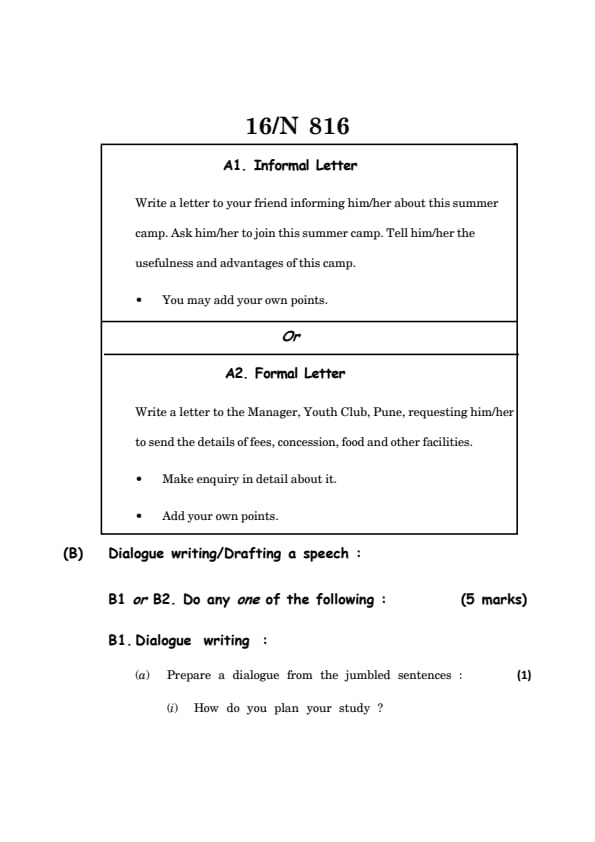 16/N 816

A1. Informal Letter

Write a letter to your friend informing him/her about this summer camp. Ask him/her to join this summer camp. Tell him/her the usefulness and advantages of this camp.

• You may add your own points.

Or

A2. Formal Letter

Write a letter to the Manager, Youth Club, Pune, requesting him/her to send the details of fees, concession, food and other facilities.

• Make enquiry in detail about it.

• Add your own points.

(B) Dialogue writing/Drafting a speech :

B1 or B2. Do any one of the following : (5 marks)

B1. Dialogue writing :

(a) Prepare a dialogue from the jumbled sentences : (1)

(i) How do you plan your study ?